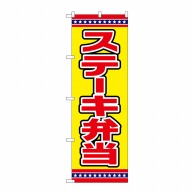 ステーキ弁当